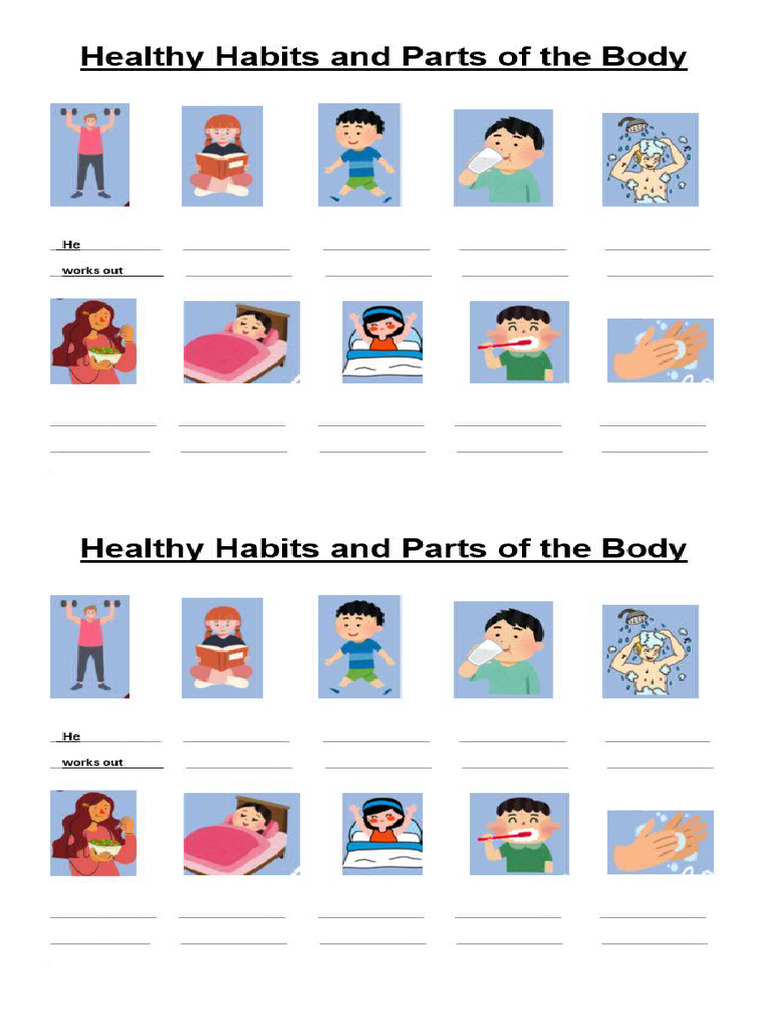 Healthy Habits and Parts of the Body

He
works out

Healthy Habits and Parts of the Body

He
works out